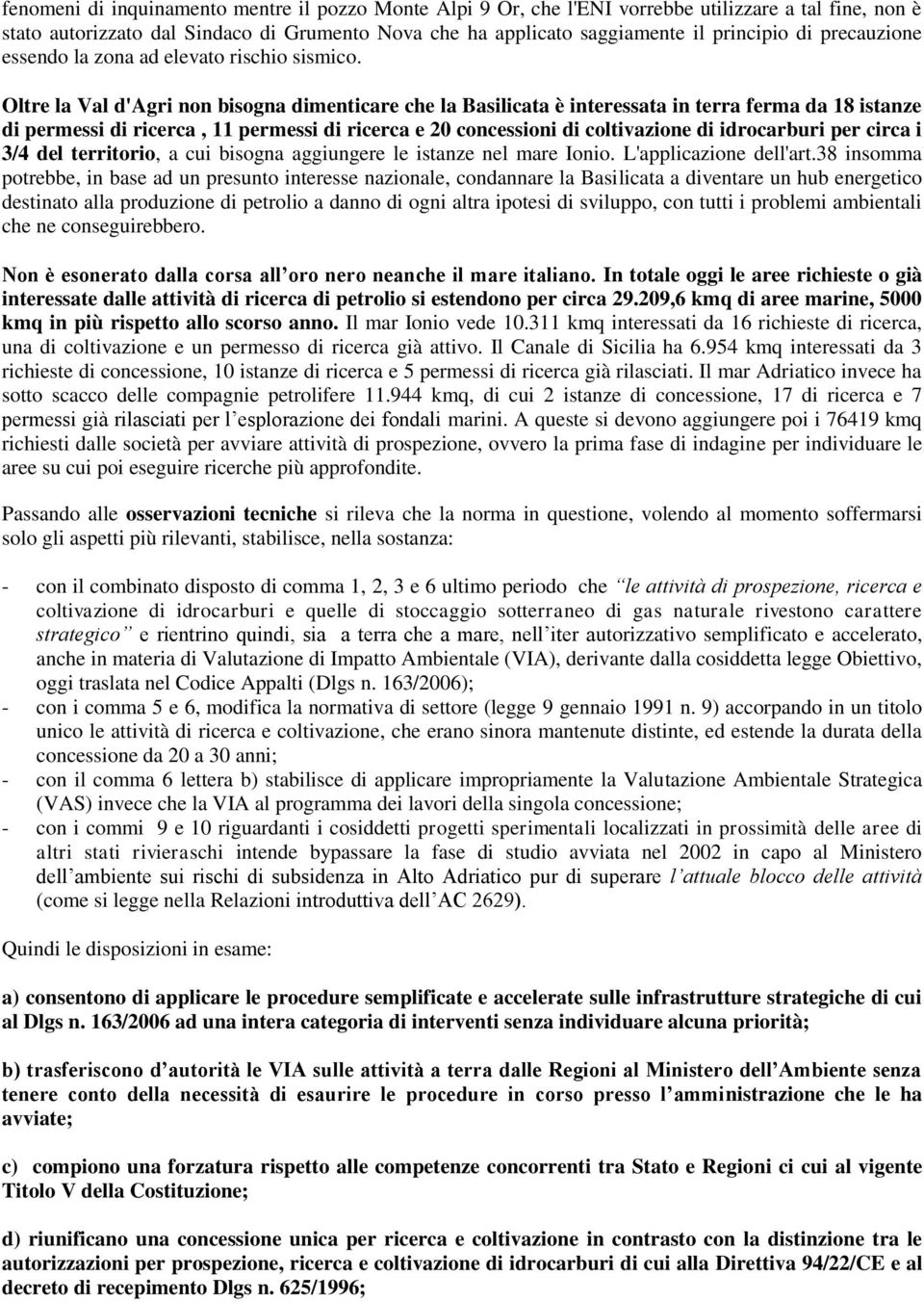 fenomeni di inquinamento mentre il pozzo Monte Alpi 9 Or, che l'ENI vorrebbe utilizzare a tal fine, non è stato autorizzato dal Sindaco di Grumento Nova che ha applicato saggiamente il principio di precauzione essendo la zona ad elevato rischio sismico.

Oltre la Val d'Agri non bisogna dimenticare che la Basilicata è interessata in terra ferma da 18 istanze di permessi di ricerca , 11 permessi di ricerca e 20 concessioni di coltivazione di idrocarburi per circa i 3/4 del territorio, a cui bisogna aggiungere le istanze nel mare Ionio. L'applicazione dell'art.38 insomma potrebbe, in base ad un presunto interesse nazionale, condannare la Basilicata a diventare un hub energetico destinato alla produzione di petrolio a danno di ogni altra ipotesi di sviluppo, con tutti i problemi ambientali che ne conseguirebbero.

Non è esonerato dalla corsa all oro nero neanche il mare italiano. In totale oggi le aree richieste o già interessate dalle attività di ricerca di petrolio si estendono per circa 29.209,6 kmq di aree marine, 5000 kmq in più rispetto allo scorso anno. Il mar Ionio vede 10.311 kmq interessati da 16 richieste di ricerca, una di coltivazione e un permesso di ricerca già attivo. Il Canale di Sicilia ha 6.954 kmq interessati da 3 richieste di concessione, 10 istanze di ricerca e 5 permessi di ricerca già rilasciati. Il mar Adriatico invece ha sotto scacco delle compagnie petrolifere 11.944 kmq, di cui 2 istanze di concessione, 17 di ricerca e 7 permessi già rilasciati per l esplorazione dei fondali marini. A queste si devono aggiungere poi i 76419 kmq richiesti dalle società per avviare attività di prospezione, ovvero la prima fase di indagine per individuare le aree su cui poi eseguire ricerche più approfondite.

Passando alle osservazioni tecniche si rileva che la norma in questione, volendo al momento soffermarsi solo gli aspetti più rilevanti, stabilisce, nella sostanza:

- con il combinato disposto di comma 1, 2, 3 e 6 ultimo periodo che le attività di prospezione, ricerca e coltivazione di idrocarburi e quelle di stoccaggio sotterraneo di gas naturale rivestono carattere strategico e rientrino quindi, sia a terra che a mare, nell iter autorizzativo semplificato e accelerato, anche in materia di Valutazione di Impatto Ambientale (VIA), derivante dalla cosiddetta legge Obiettivo, oggi traslata nel Codice Appalti (Dlgs n. 163/2006);
- con i comma 5 e 6, modifica la normativa di settore (legge 9 gennaio 1991 n. 9) accorpando in un titolo unico le attività di ricerca e coltivazione, che erano sinora mantenute distinte, ed estende la durata della concessione da 20 a 30 anni;
- con il comma 6 lettera b) stabilisce di applicare impropriamente la Valutazione Ambientale Strategica (VAS) invece che la VIA al programma dei lavori della singola concessione;
- con i commi 9 e 10 riguardanti i cosiddetti progetti sperimentali localizzati in prossimità delle aree di altri stati rivieraschi intende bypassare la fase di studio avviata nel 2002 in capo al Ministero dell ambiente sui rischi di subsidenza in Alto Adriatico pur di superare l attuale blocco delle attività (come si legge nella Relazioni introduttiva dell AC 2629).

Quindi le disposizioni in esame:

a) consentono di applicare le procedure semplificate e accelerate sulle infrastrutture strategiche di cui al Dlgs n. 163/2006 ad una intera categoria di interventi senza individuare alcuna priorità;

b) trasferiscono d autorità le VIA sulle attività a terra dalle Regioni al Ministero dell Ambiente senza tenere conto della necessità di esaurire le procedure in corso presso l amministrazione che le ha avviate;

c) compiono una forzatura rispetto alle competenze concorrenti tra Stato e Regioni ci cui al vigente Titolo V della Costituzione;

d) riunificano una concessione unica per ricerca e coltivazione in contrasto con la distinzione tra le autorizzazioni per prospezione, ricerca e coltivazione di idrocarburi di cui alla Direttiva 94/22/CE e al decreto di recepimento Dlgs n. 625/1996;